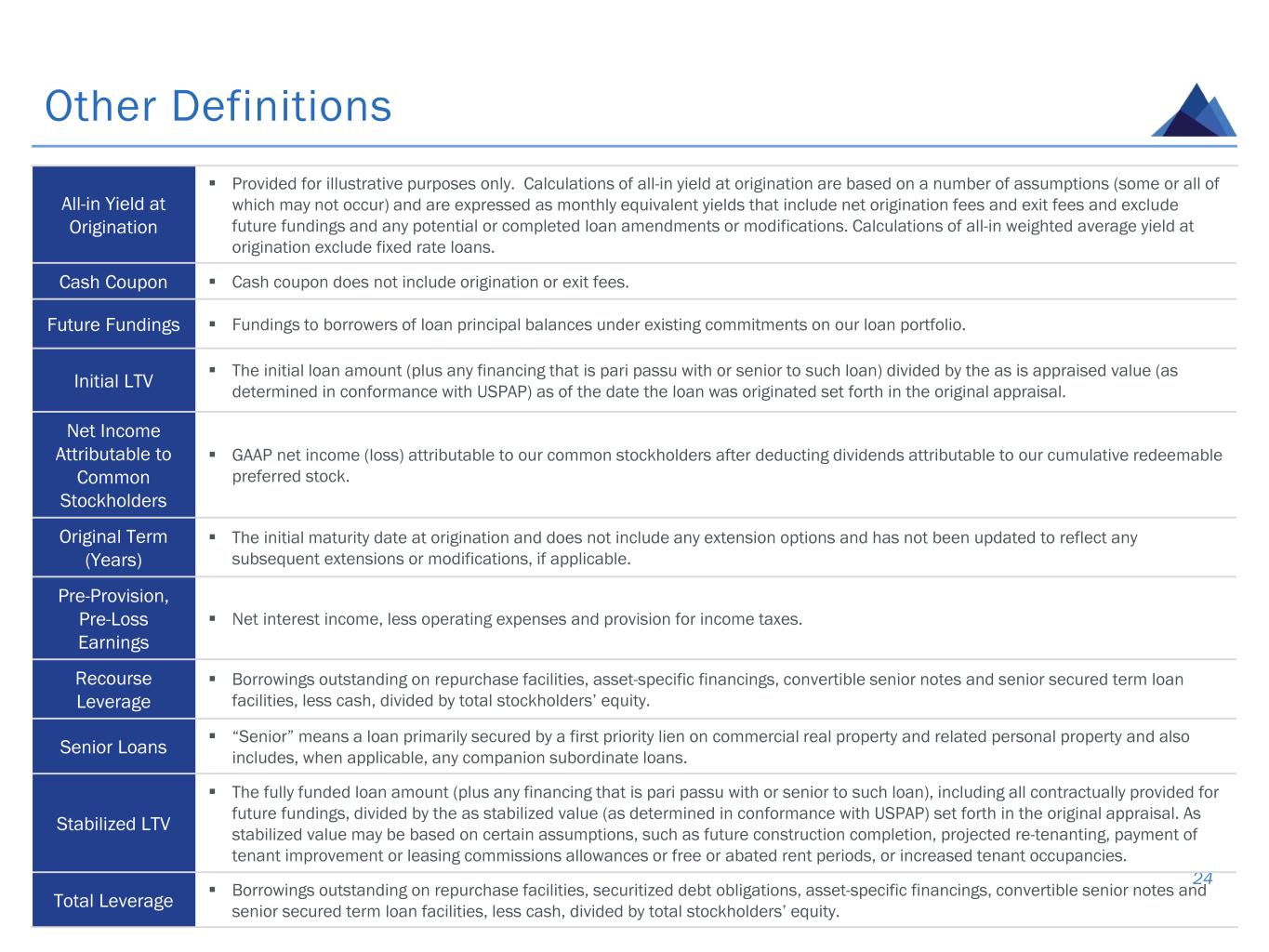 Other Definitions

| | |
|---|---|
| All-in Yield at Origination | ▪ Provided for illustrative purposes only. Calculations of all-in yield at origination are based on a number of assumptions (some or all of which may not occur) and are expressed as monthly equivalent yields that include net origination fees and exit fees and exclude future fundings and any potential or completed loan amendments or modifications. Calculations of all-in weighted average yield at origination exclude fixed rate loans. |
| Cash Coupon | ▪ Cash coupon does not include origination or exit fees. |
| Future Fundings | ▪ Fundings to borrowers of loan principal balances under existing commitments on our loan portfolio. |
| Initial LTV | ▪ The initial loan amount (plus any financing that is pari passu with or senior to such loan) divided by the as is appraised value (as determined in conformance with USPAP) as of the date the loan was originated set forth in the original appraisal. |
| Net Income Attributable to Common Stockholders | ▪ GAAP net income (loss) attributable to our common stockholders after deducting dividends attributable to our cumulative redeemable preferred stock. |
| Original Term (Years) | ▪ The initial maturity date at origination and does not include any extension options and has not been updated to reflect any subsequent extensions or modifications, if applicable. |
| Pre-Provision, Pre-Loss Earnings | ▪ Net interest income, less operating expenses and provision for income taxes. |
| Recourse Leverage | ▪ Borrowings outstanding on repurchase facilities, asset-specific financings, convertible senior notes and senior secured term loan facilities, less cash, divided by total stockholders' equity. |
| Senior Loans | ▪ "Senior" means a loan primarily secured by a first priority lien on commercial real property and related personal property and also includes, when applicable, any companion subordinate loans. |
| Stabilized LTV | ▪ The fully funded loan amount (plus any financing that is pari passu with or senior to such loan), including all contractually provided for future fundings, divided by the as stabilized value (as determined in conformance with USPAP) set forth in the original appraisal. As stabilized value may be based on certain assumptions, such as future construction completion, projected re-tenanting, payment of tenant improvement or leasing commissions allowances or free or abated rent periods, or increased tenant occupancies. |
| Total Leverage | ▪ Borrowings outstanding on repurchase facilities, securitized debt obligations, asset-specific financings, convertible senior notes and senior secured term loan facilities, less cash, divided by total stockholders' equity. |

24